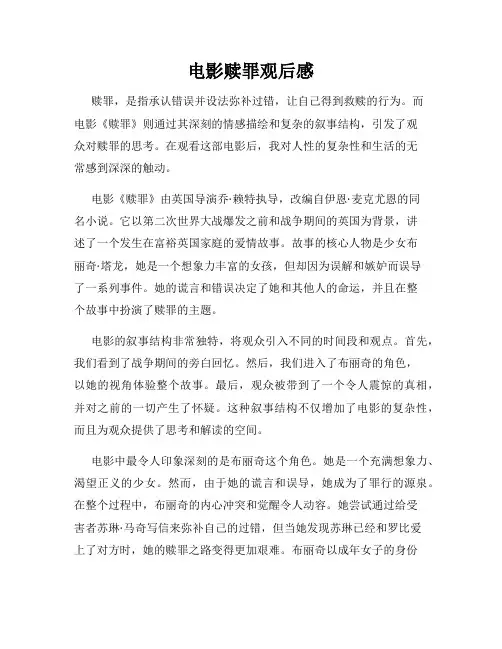 电影赎罪观后感

赎罪，是指承认错误并设法弥补过错，让自己得到救赎的行为。而电影《赎罪》则通过其深刻的情感描绘和复杂的叙事结构，引发了观众对赎罪的思考。在观看这部电影后，我对人性的复杂性和生活的无常感到深深的触动。

电影《赎罪》由英国导演乔·赖特执导，改编自伊恩·麦克尤恩的同名小说。它以第二次世界大战爆发之前和战争期间的英国为背景，讲述了一个发生在富裕英国家庭的爱情故事。故事的核心人物是少女布丽奇·塔龙，她是一个想象力丰富的女孩，但却因为误解和嫉妒而误导了一系列事件。她的谎言和错误决定了她和其他人的命运，并且在整个故事中扮演了赎罪的主题。

电影的叙事结构非常独特，将观众引入不同的时间段和观点。首先，我们看到了战争期间的旁白回忆。然后，我们进入了布丽奇的角色，以她的视角体验整个故事。最后，观众被带到了一个令人震惊的真相，并对之前的一切产生了怀疑。这种叙事结构不仅增加了电影的复杂性，而且为观众提供了思考和解读的空间。

电影中最令人印象深刻的是布丽奇这个角色。她是一个充满想象力、渴望正义的少女。然而，由于她的谎言和误导，她成为了罪行的源泉。在整个过程中，布丽奇的内心冲突和觉醒令人动容。她尝试通过给受害者苏琳·马奇写信来弥补自己的过错，但当她发现苏琳已经和罗比爱上了对方时，她的赎罪之路变得更加艰难。布丽奇以成年女子的身份